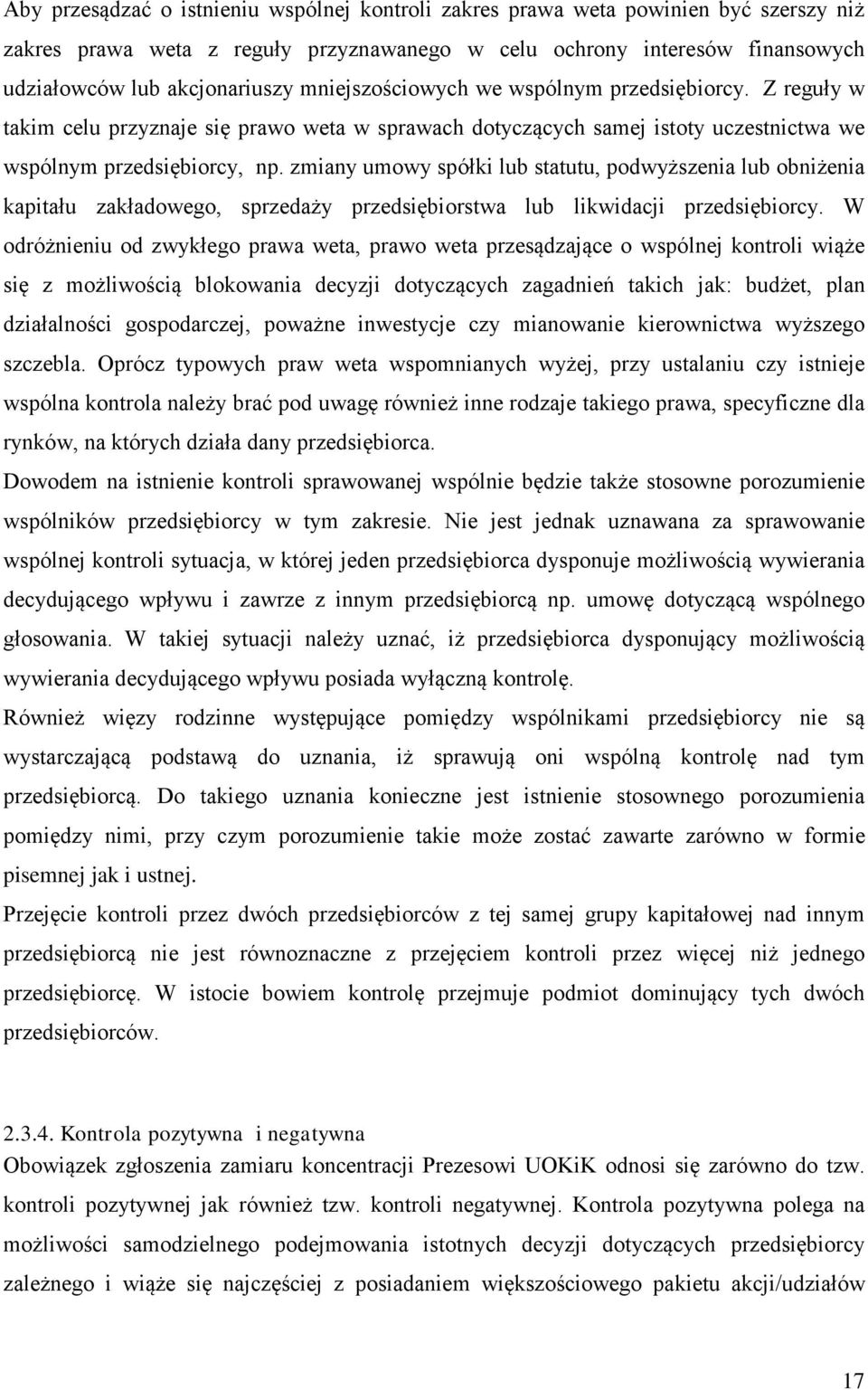 Aby przesądzać o istnieniu wspólnej kontroli zakres prawa weta powinien być szerszy niż zakres prawa weta z reguły przyznawanego w celu ochrony interesów finansowych udziałowców lub akcjonariuszy mniejszościowych we wspólnym przedsiębiorcy. Z reguły w takim celu przyznaje się prawo weta w sprawach dotyczących samej istoty uczestnictwa we wspólnym przedsiębiorcy, np. zmiany umowy spółki lub statutu, podwyższenia lub obniżenia kapitału zakładowego, sprzedaży przedsiębiorstwa lub likwidacji przedsiębiorcy. W odróżnieniu od zwykłego prawa weta, prawo weta przesądzające o wspólnej kontroli wiąże się z możliwością blokowania decyzji dotyczących zagadnień takich jak: budżet, plan działalności gospodarczej, poważne inwestycje czy mianowanie kierownictwa wyższego szczebla. Oprócz typowych praw weta wspomnianych wyżej, przy ustalaniu czy istnieje wspólna kontrola należy brać pod uwagę również inne rodzaje takiego prawa, specyficzne dla rynków, na których działa dany przedsiębiorca.
Dowodem na istnienie kontroli sprawowanej wspólnie będzie także stosowne porozumienie wspólników przedsiębiorcy w tym zakresie. Nie jest jednak uznawana za sprawowanie wspólnej kontroli sytuacja, w której jeden przedsiębiorca dysponuje możliwością wywierania decydującego wpływu i zawrze z innym przedsiębiorcą np. umowę dotyczącą wspólnego głosowania. W takiej sytuacji należy uznać, iż przedsiębiorca dysponujący możliwością wywierania decydującego wpływu posiada wyłączną kontrolę.
Również więzy rodzinne występujące pomiędzy wspólnikami przedsiębiorcy nie są wystarczającą podstawą do uznania, iż sprawują oni wspólną kontrolę nad tym przedsiębiorcą. Do takiego uznania konieczne jest istnienie stosownego porozumienia pomiędzy nimi, przy czym porozumienie takie może zostać zawarte zarówno w formie pisemnej jak i ustnej.
Przejęcie kontroli przez dwóch przedsiębiorców z tej samej grupy kapitałowej nad innym przedsiębiorcą nie jest równoznaczne z przejęciem kontroli przez więcej niż jednego przedsiębiorcę. W istocie bowiem kontrolę przejmuje podmiot dominujący tych dwóch przedsiębiorców.

2.3.4. Kontrola pozytywna i negatywna
Obowiązek zgłoszenia zamiaru koncentracji Prezesowi UOKiK odnosi się zarówno do tzw. kontroli pozytywnej jak również tzw. kontroli negatywnej. Kontrola pozytywna polega na możliwości samodzielnego podejmowania istotnych decyzji dotyczących przedsiębiorcy zależnego i wiąże się najczęściej z posiadaniem większościowego pakietu akcji/udziałów

17